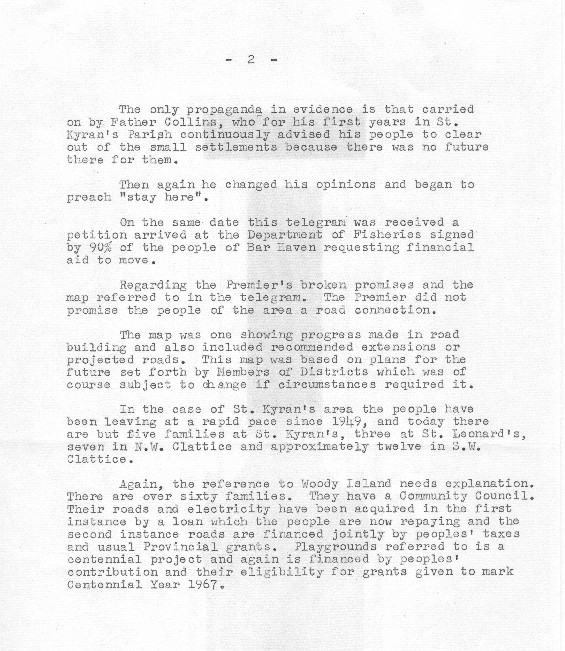 - 2 -

The only propaganda in evidence is that carried on by Father Collins, who for his first years in St. Kyran's Parish continuously advised his people to clear out of the small settlements because there was no future there for them.

Then again he changed his opinions and began to preach "stay here".

On the same date this telegram was received a petition arrived at the Department of Fisheries signed by 90% of the people of Bar Haven requesting financial aid to move.

Regarding the Premier's broken promises and the map referred to in the telegram. The Premier did not promise the people of the area a road connection.

The map was one showing progress made in road building and also included recommended extensions or projected roads. This map was based on plans for the future set forth by Members of Districts which was of course subject to change if circumstances required it.

In the case of St. Kyran's area the people have been leaving at a rapid pace since 1949, and today there are but five families at St. Kyran's, three at St. Leonard's, seven in N.W. Clattice and approximately twelve in S.W. Clattice.

Again, the reference to Woody Island needs explanation. There are over sixty families. They have a Community Council. Their roads and electricity have been acquired in the first instance by a loan which the people are now repaying and the second instance roads are financed jointly by peoples' taxes and usual Provincial grants. Playgrounds referred to is a centennial project and again is financed by peoples' contribution and their eligibility for grants given to mark Centennial Year 1967.